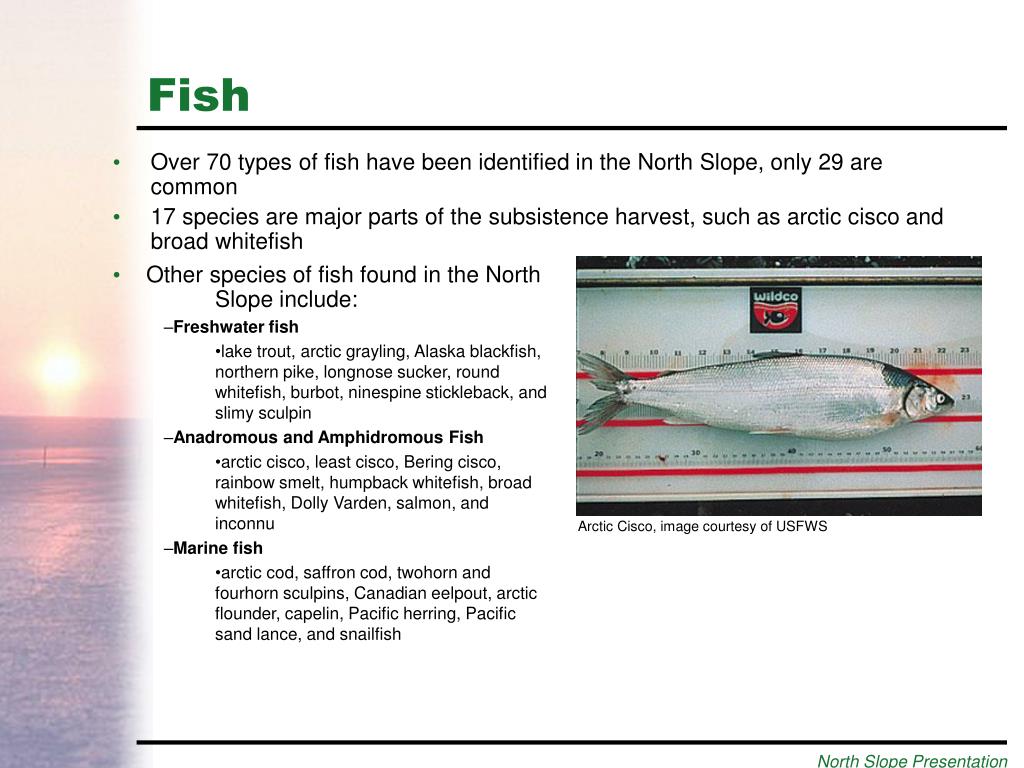 Fish

• Over 70 types of fish have been identified in the North Slope, only 29 are common

• 17 species are major parts of the subsistence harvest, such as arctic cisco and broad whitefish

• Other species of fish found in the North Slope include:

–Freshwater fish

•lake trout, arctic grayling, Alaska blackfish, northern pike, longnose sucker, round whitefish, burbot, ninespine stickleback, and slimy sculpin

–Anadromous and Amphidromous Fish

•arctic cisco, least cisco, Bering cisco, rainbow smelt, humpback whitefish, broad whitefish, Dolly Varden, salmon, and inconnu

–Marine fish

•arctic cod, saffron cod, twohorn and fourhorn sculpins, Canadian eelpout, arctic flounder, capelin, Pacific herring, Pacific sand lance, and snailfish

wildco

Arctic Cisco, image courtesy of USFWS

North Slope Presentation